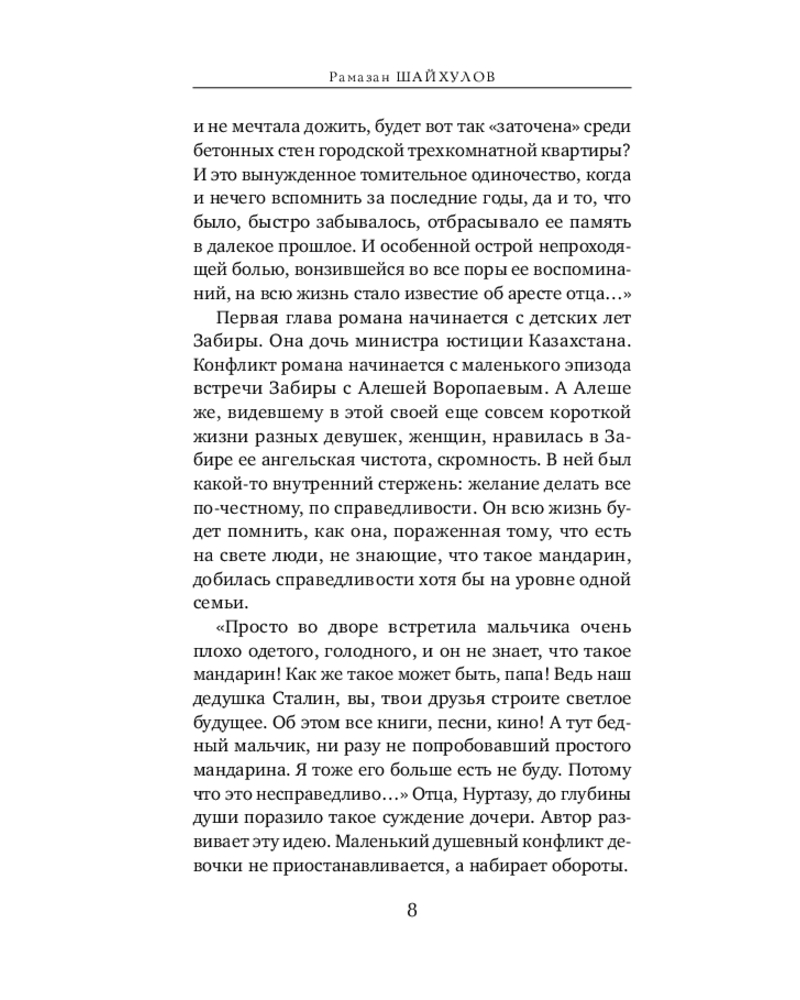 Рамазан ШАЙХУЛОВ

и не мечтала дожить, будет вот так «заточена» среди бетонных стен городской трехкомнатной квартиры? И это вынужденное томительное одиночество, когда и нечего вспомнить за последние годы, да и то, что было, быстро забывалось, отбрасывало ее память в далекое прошлое. И особенной острой непроходящей болью, вонзившейся во все поры ее воспоминаний, на всю жизнь стало известие об аресте отца...»

Первая глава романа начинается с детских лет Забиры. Она дочь министра юстиции Казахстана. Конфликт романа начинается с маленького эпизода встречи Забиры с Алешей Воропаевым. А Алеше же, видевшему в этой своей еще совсем короткой жизни разных девушек, женщин, нравилась в Забире ее ангельская чистота, скромность. В ней был какой-то внутренний стержень: желание делать все по-честному, по справедливости. Он всю жизнь будет помнить, как она, пораженная тому, что есть на свете люди, не знающие, что такое мандарин, добилась справедливости хотя бы на уровне одной семьи.

«Просто во дворе встретила мальчика очень плохо одетого, голодного, и он не знает, что такое мандарин! Как же такое может быть, папа! Ведь наш дедушка Сталин, вы, твои друзья строите светлое будущее. Об этом все книги, песни, кино! А тут бедный мальчик, ни разу не попробовавший простого мандарина. Я тоже его больше есть не буду. Потому что это несправедливо...» Отца, Нуртазу, до глубины души поразило такое суждение дочери. Автор развивает эту идею. Маленький душевный конфликт девочки не приостанавливается, а набирает обороты.

8